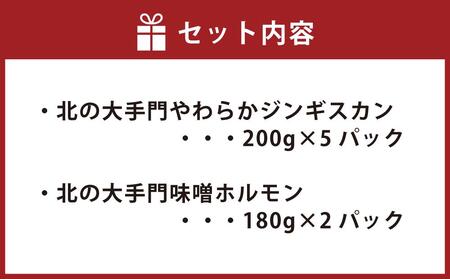 セット内容

・北の大手門やわらかジンギスカン
・・・200g×5 パック

・北の大手門味噌ホルモン
・・・180g×2 パック